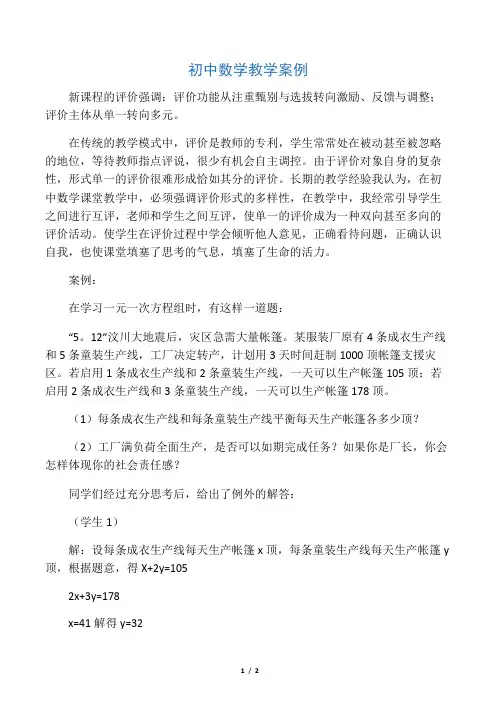 初中数学教学案例

新课程的评价强调：评价功能从注重甄别与选拔转向激励、反馈与调整；评价主体从单一转向多元。

在传统的教学模式中，评价是教师的专利，学生常常处在被动甚至被忽略的地位，等待教师指点评说，很少有机会自主调控。由于评价对象自身的复杂性，形式单一的评价很难形成恰如其分的评价。长期的教学经验我认为，在初中数学课堂教学中，必须强调评价形式的多样性，在教学中，我经常引导学生之间进行互评，老师和学生之间互评，使单一的评价成为一种双向甚至多向的评价活动。使学生在评价过程中学会倾听他人意见，正确看待问题，正确认识自我，也使课堂填塞了思考的气息，填塞了生命的活力。

案例：

在学习一元一次方程组时，有这样一道题：

“5。12”汶川大地震后，灾区急需大量帐篷。某服装厂原有 4 条成衣生产线和 5 条童装生产线，工厂决定转产，计划用 3 天时间赶制 1000 顶帐篷支援灾区。若启用 1 条成衣生产线和 2 条童装生产线，一天可以生产帐篷 105 顶；若启用 2 条成衣生产线和 3 条童装生产线，一天可以生产帐篷 178 顶。

（1）每条成衣生产线和每条童装生产线平衡每天生产帐篷各多少顶？

（2）工厂满负荷全面生产，是否可以如期完成任务？如果你是厂长，你会怎样体现你的社会责任感？

同学们经过充分思考后，给出了例外的解答：

（学生 1）

解：设每条成衣生产线每天生产帐篷 x 顶，每条童装生产线每天生产帐篷 y 顶，根据题意，得 X+2y=105

2x+3y=178

x=41 解得 y=32

1 / 2